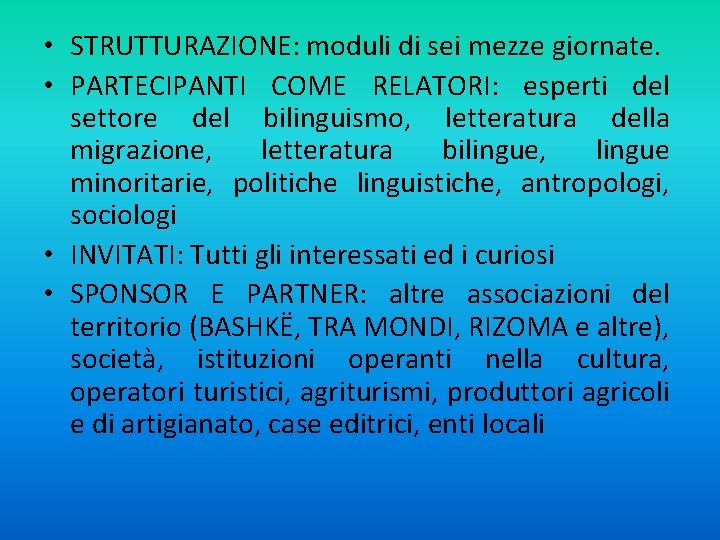 • STRUTTURAZIONE: moduli di sei mezze giornate.
• PARTECIPANTI COME RELATORI: esperti del settore del bilinguismo, letteratura della migrazione, letteratura bilingue, lingue minoritarie, politiche linguistiche, antropologi, sociologi
• INVITATI: Tutti gli interessati ed i curiosi
• SPONSOR E PARTNER: altre associazioni del territorio (BASHKË, TRA MONDI, RIZOMA e altre), società, istituzioni operanti nella cultura, operatori turistici, agriturismi, produttori agricoli e di artigianato, case editrici, enti locali